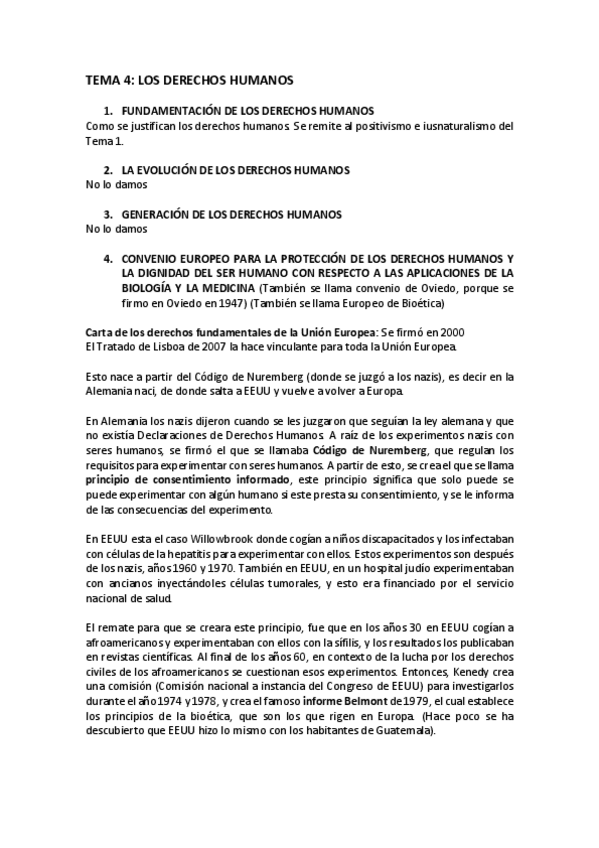 TEMA 4: LOS DERECHOS HUMANOS

1. FUNDAMENTACIÓN DE LOS DERECHOS HUMANOS
Como se justifican los derechos humanos. Se remite al positivismo e iusnaturalismo del Tema 1.

2. LA EVOLUCIÓN DE LOS DERECHOS HUMANOS
No lo damos

3. GENERACIÓN DE LOS DERECHOS HUMANOS
No lo damos

4. CONVENIO EUROPEO PARA LA PROTECCIÓN DE LOS DERECHOS HUMANOS Y LA DIGNIDAD DEL SER HUMANO CON RESPECTO A LAS APLICACIONES DE LA BIOLOGÍA Y LA MEDICINA (También se llama convenio de Oviedo, porque se firmo en Oviedo en 1947) (También se llama Europeo de Bioética)

Carta de los derechos fundamentales de la Unión Europea: Se firmó en 2000
El Tratado de Lisboa de 2007 la hace vinculante para toda la Unión Europea.

Esto nace a partir del Código de Nuremberg (donde se juzgó a los nazis), es decir en la Alemania naci, de donde salta a EEUU y vuelve a volver a Europa.

En Alemania los nazis dijeron cuando se les juzgaron que seguían la ley alemana y que no existía Declaraciones de Derechos Humanos. A raíz de los experimentos nazis con seres humanos, se firmó el que se llamaba Código de Nuremberg, que regulan los requisitos para experimentar con seres humanos. A partir de esto, se crea el que se llama principio de consentimiento informado, este principio significa que solo puede se puede experimentar con algún humano si este presta su consentimiento, y se le informa de las consecuencias del experimento.

En EEUU esta el caso Willowbrook donde cogían a niños discapacitados y los infectaban con células de la hepatitis para experimentar con ellos. Estos experimentos son después de los nazis, años 1960 y 1970. También en EEUU, en un hospital judío experimentaban con ancianos inyectándoles células tumorales, y esto era financiado por el servicio nacional de salud.

El remate para que se creara este principio, fue que en los años 30 en EEUU cogían a afroamericanos y experimentaban con ellos con la sífilis, y los resultados los publicaban en revistas científicas. Al final de los años 60, en contexto de la lucha por los derechos civiles de los afroamericanos se cuestionan esos experimentos. Entonces, Kenedy crea una comisión (Comisión nacional a instancia del Congreso de EEUU) para investigarlos durante el año 1974 y 1978, y crea el famoso informe Belmont de 1979, el cual establece los principios de la bioética, que son los que rigen en Europa. (Hace poco se ha descubierto que EEUU hizo lo mismo con los habitantes de Guatemala).